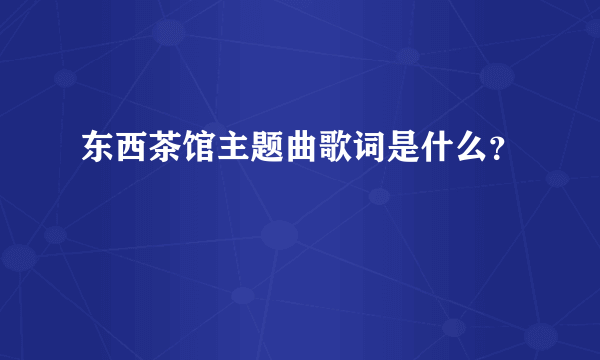 东西茶馆主题曲歌词是什么?